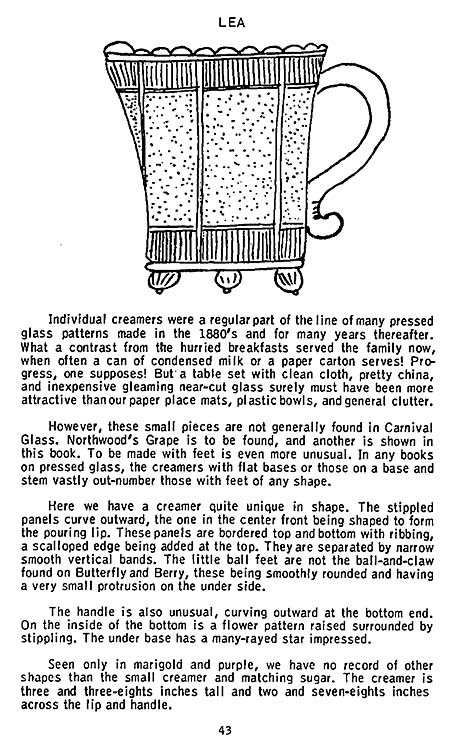 LEA

Individual creamers were a regular part of the line of many pressed glass patterns made in the 1880's and for many years thereafter. What a contrast from the hurried breakfasts served the family now, when often a can of condensed milk or a paper carton serves! Progress, one supposes! But a table set with clean cloth, pretty china, and inexpensive gleaming near-cut glass surely must have been more attractive than our paper place mats, plastic bowls, and general clutter.

However, these small pieces are not generally found in Carnival Glass. Northwood's Grape is to be found, and another is shown in this book. To be made with feet is even more unusual. In any books on pressed glass, the creamers with flat bases or those on a base and stem vastly out-number those with feet of any shape.

Here we have a creamer quite unique in shape. The stippled panels curve outward, the one in the center front being shaped to form the pouring lip. These panels are bordered top and bottom with ribbing, a scalloped edge being added at the top. They are separated by narrow smooth vertical bands. The little ball feet are not the ball-and-claw found on Butterfly and Berry, these being smoothly rounded and having a very small protrusion on the under side.

The handle is also unusual, curving outward at the bottom end. On the inside of the bottom is a flower pattern raised surrounded by stippling. The under base has a many-rayed star impressed.

Seen only in marigold and purple, we have no record of other shapes than the small creamer and matching sugar. The creamer is three and three-eights inches tall and two and seven-eights inches across the lip and handle.

43